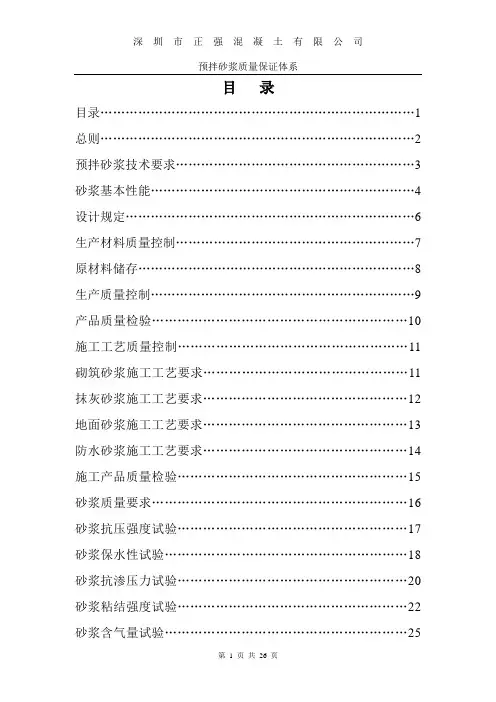 深圳市正强混凝土有限公司

预拌砂浆质量保证体系

目 录

目录……………………………………………………………………1

总则……………………………………………………………………2

预拌砂浆技术要求……………………………………………………3

砂浆基本性能…………………………………………………………4

设计规定………………………………………………………………6

生产材料质量控制……………………………………………………7

原材料储存……………………………………………………………8

生产质量控制…………………………………………………………9

产品质量检验…………………………………………………………10

施工工艺质量控制……………………………………………………11

砌筑砂浆施工工艺要求………………………………………………11

抹灰砂浆施工工艺要求………………………………………………12

地面砂浆施工工艺要求………………………………………………13

防水砂浆施工工艺要求………………………………………………14

施工产品质量检验……………………………………………………15

砂浆质量要求…………………………………………………………16

砂浆抗压强度试验……………………………………………………17

砂浆保水性试验………………………………………………………18

砂浆抗渗压力试验……………………………………………………20

砂浆粘结强度试验……………………………………………………22

砂浆含气量试验………………………………………………………25

第 1 页 共 26 页